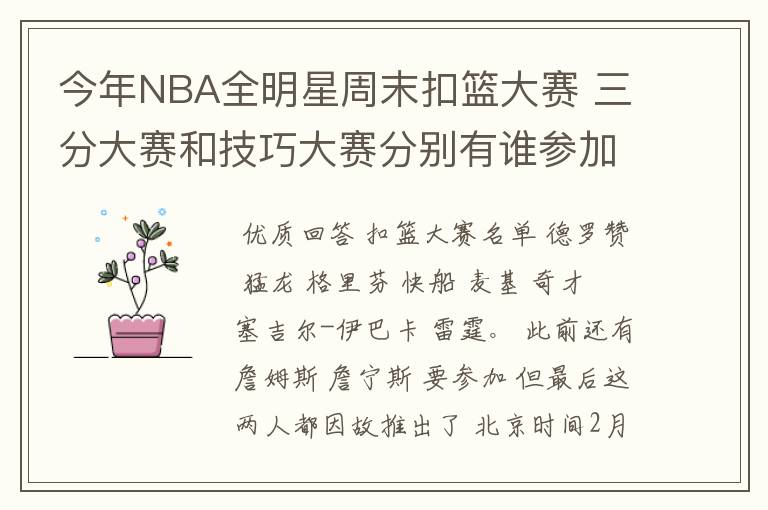 今年NBA全明星周末扣篮大赛 三分大赛和技巧大赛分别有谁参加

优质回答 扣篮大赛名单 德罗赞 猛龙 格里芬 快船 麦基 奇才 塞吉尔-伊巴卡 雷霆。 此前还有詹姆斯 詹宁斯 要参加 但最后这两人都因故推出了 北京时间2月